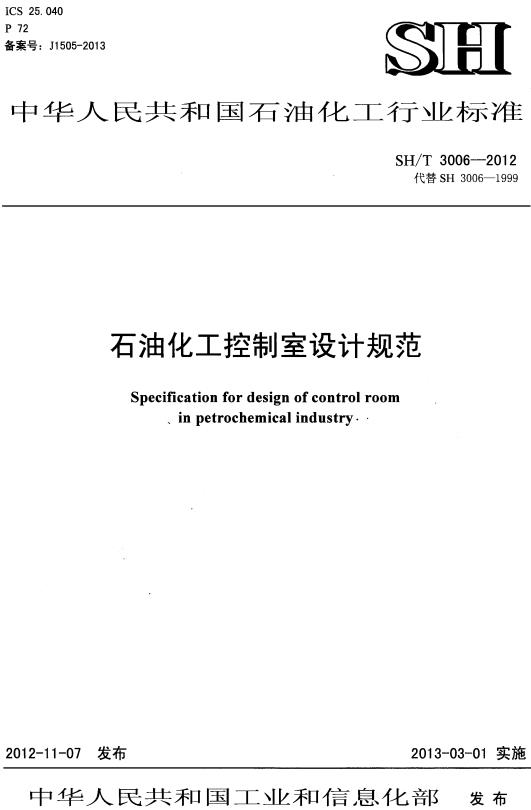 ICS 25.040
P 72
备案号：J1505-2013

SH

中华人民共和国石油化工行业标准

SH/T 3006—2012
代替 SH 3006—1999

石油化工控制室设计规范

Specification for design of control room in petrochemical industry

2012-11-07 发布

2013-03-01 实施

中华人民共和国工业和信息化部 发布